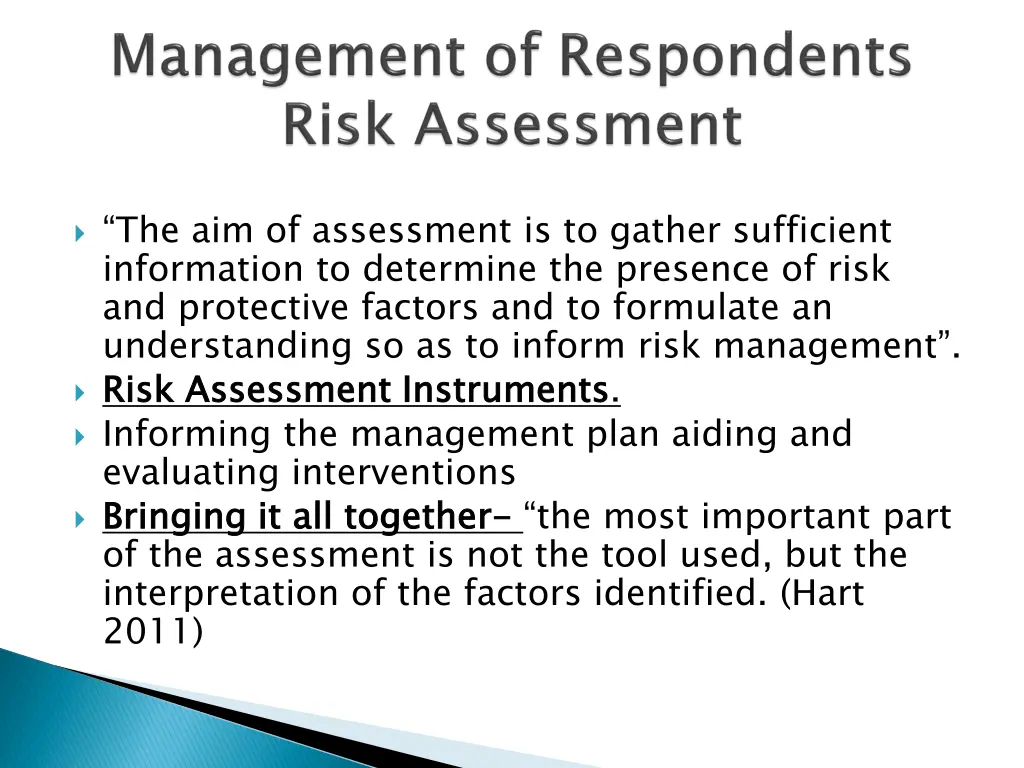 Management of Respondents Risk Assessment

“The aim of assessment is to gather sufficient information to determine the presence of risk and protective factors and to formulate an understanding so as to inform risk management”.

Risk Assessment Instruments.

Informing the management plan aiding and evaluating interventions

Bringing it all together- “the most important part of the assessment is not the tool used, but the interpretation of the factors identified. (Hart 2011)